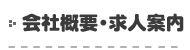 会社概要・求人案内